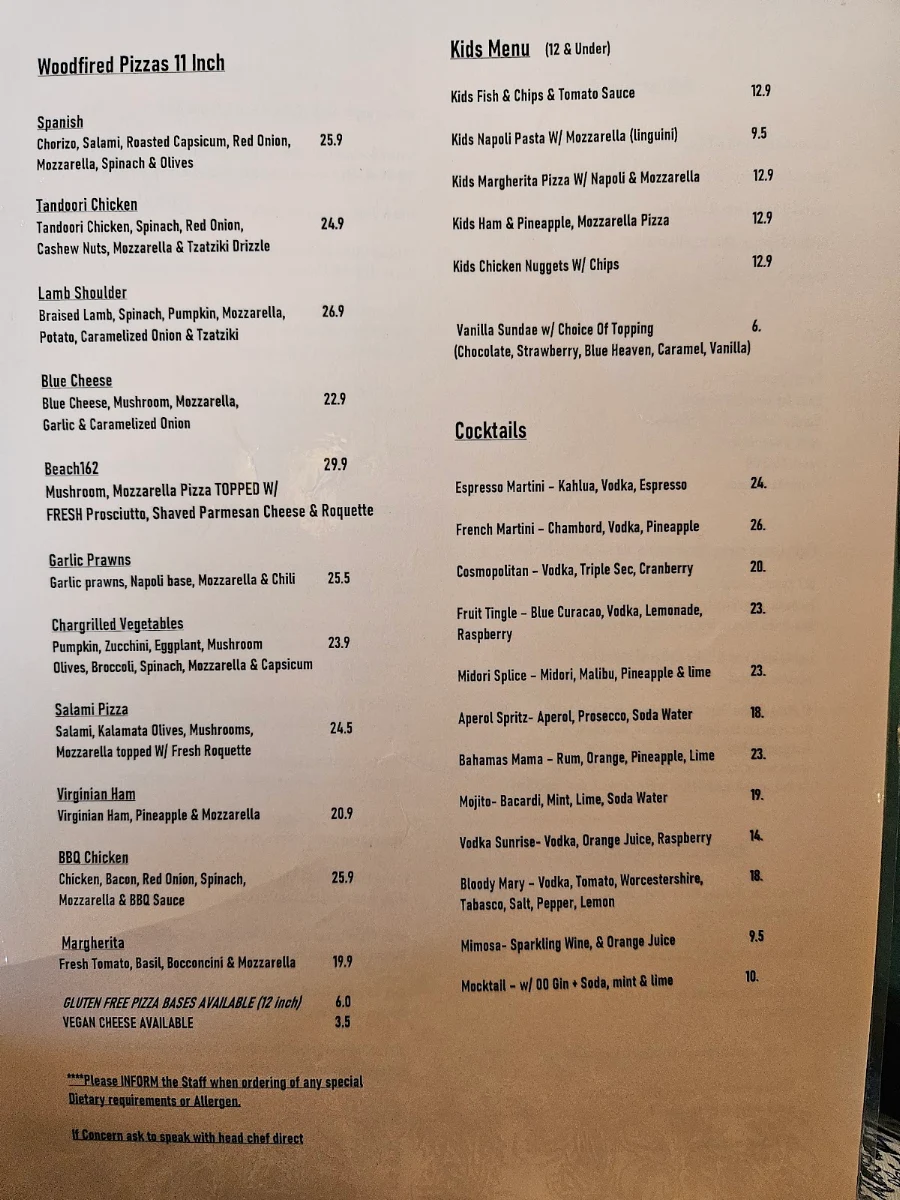 Woodfired Pizzas 11 Inch

Spanish
Chorizo, Salami, Roasted Capsicum, Red Onion, Mozzarella, Spinach & Olives 25.9

Tandoori Chicken
Tandoori Chicken, Spinach, Red Onion, Cashew Nuts, Mozzarella & Tzatziki Drizzle 24.9

Lamb Shoulder
Braised Lamb, Spinach, Pumpkin, Mozzarella, Potato, Caramelized Onion & Tzatziki 26.9

Blue Cheese
Blue Cheese, Mushroom, Mozzarella, Garlic & Caramelized Onion 22.9

Beach162 29.9
Mushroom, Mozzarella Pizza TOPPED W/ FRESH Prosciutto, Shaved Parmesan Cheese & Roquette

Garlic Prawns
Garlic prawns, Napoli base, Mozzarella & Chili 25.5

Chargrilled Vegetables
Pumpkin, Zucchini, Eggplant, Mushroom Olives, Broccoli, Spinach, Mozzarella & Capsicum 23.9

Salami Pizza
Salami, Kalamata Olives, Mushrooms, Mozzarella topped W/ Fresh Roquette 24.5

Virginian Ham
Virginian Ham, Pineapple & Mozzarella 20.9

BBQ Chicken
Chicken, Bacon, Red Onion, Spinach, Mozzarella & BBQ Sauce 25.9

Margherita
Fresh Tomato, Basil, Bocconcini & Mozzarella 19.9

GLUTEN FREE PIZZA BASES AVAILABLE (12 inch) 6.0
VEGAN CHEESE AVAILABLE 3.5

****Please INFORM the Staff when ordering of any special Dietary requirements or Allergen.

If Concern ask to speak with head chef direct

Kids Menu (12 & Under)

Kids Fish & Chips & Tomato Sauce 12.9
Kids Napoli Pasta W/ Mozzarella (linguini) 9.5
Kids Margherita Pizza W/ Napoli & Mozzarella 12.9
Kids Ham & Pineapple, Mozzarella Pizza 12.9
Kids Chicken Nuggets W/ Chips 12.9

Vanilla Sundae w/ Choice Of Topping 6.
(Chocolate, Strawberry, Blue Heaven, Caramel, Vanilla)

Cocktails

Espresso Martini – Kahlua, Vodka, Espresso 24.
French Martini – Chambord, Vodka, Pineapple 26.
Cosmopolitan – Vodka, Triple Sec, Cranberry 20.
Fruit Tingle – Blue Curacao, Vodka, Lemonade, Raspberry 23.
Midori Splice – Midori, Malibu, Pineapple & lime 23.
Aperol Spritz- Aperol, Prosecco, Soda Water 18.
Bahamas Mama – Rum, Orange, Pineapple, Lime 23.
Mojito- Bacardi, Mint, Lime, Soda Water 19.
Vodka Sunrise- Vodka, Orange Juice, Raspberry 14.
Bloody Mary – Vodka, Tomato, Worcestershire, Tabasco, Salt, Pepper, Lemon 18.
Mimosa- Sparkling Wine, & Orange Juice 9.5
Mocktail – w/ 00 Gin + Soda, mint & lime 10.